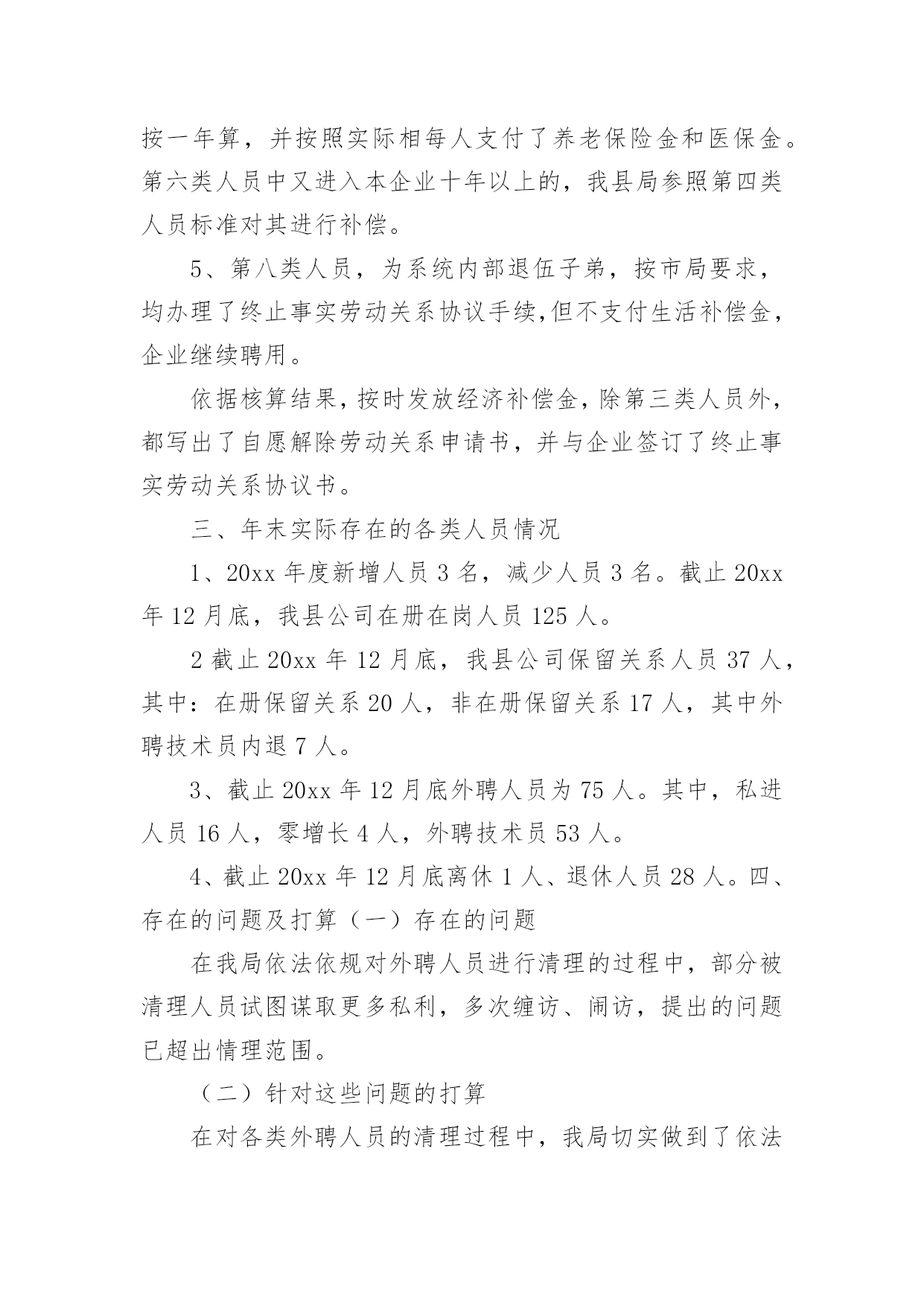 按一年算，并按照实际相每人支付了养老保险金和医保金。第六类人员中又进入本企业十年以上的，我县局参照第四类人员标准对其进行补偿。

5、第八类人员，为系统内部退伍子弟，按市局要求，均办理了终止事实劳动关系协议手续,但不支付生活补偿金，企业继续聘用。

依据核算结果，按时发放经济补偿金，除第三类人员外，都写出了自愿解除劳动关系申请书，并与企业签订了终止事实劳动关系协议书。

三、年末实际存在的各类人员情况

1、20xx 年度新增人员 3 名，减少人员 3 名。截止 20xx 年 12 月底，我县公司在册在岗人员 125 人。

2 截止 20xx 年 12 月底，我县公司保留关系人员 37 人，其中：在册保留关系 20 人，非在册保留关系 17 人，其中外聘技术员内退 7 人。

3、截止 20xx 年 12 月底外聘人员为 75 人。其中，私进人员 16 人，零增长 4 人，外聘技术员 53 人。

4、截止 20xx 年 12 月底离休 1 人、退休人员 28 人。四、存在的问题及打算（一）存在的问题

在我局依法依规对外聘人员进行清理的过程中，部分被清理人员试图谋取更多私利，多次缠访、闹访，提出的问题已超出情理范围。

（二）针对这些问题的打算

在对各类外聘人员的清理过程中，我局切实做到了依法